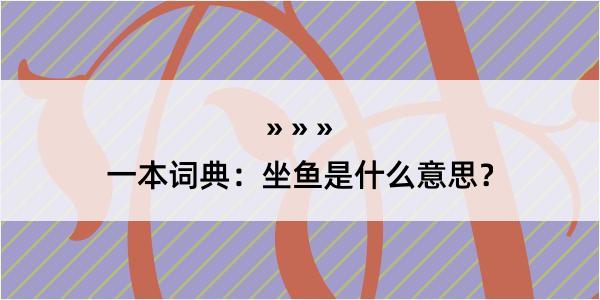 » » »

一本词典：坐鱼是什么意思？